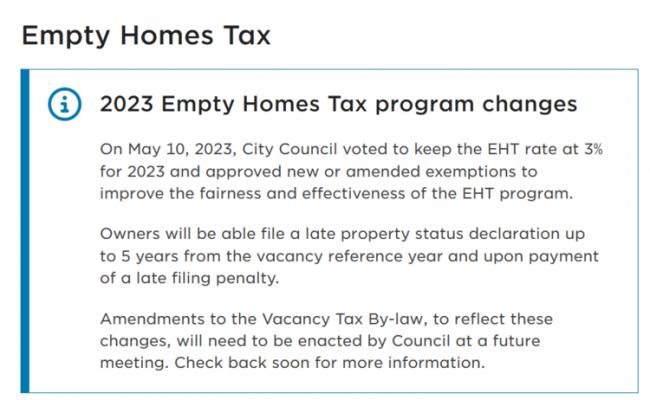 Empty Homes Tax

2023 Empty Homes Tax program changes

On May 10, 2023, City Council voted to keep the EHT rate at 3% for 2023 and approved new or amended exemptions to improve the fairness and effectiveness of the EHT program.

Owners will be able file a late property status declaration up to 5 years from the vacancy reference year and upon payment of a late filing penalty.

Amendments to the Vacancy Tax By-law, to reflect these changes, will need to be enacted by Council at a future meeting. Check back soon for more information.